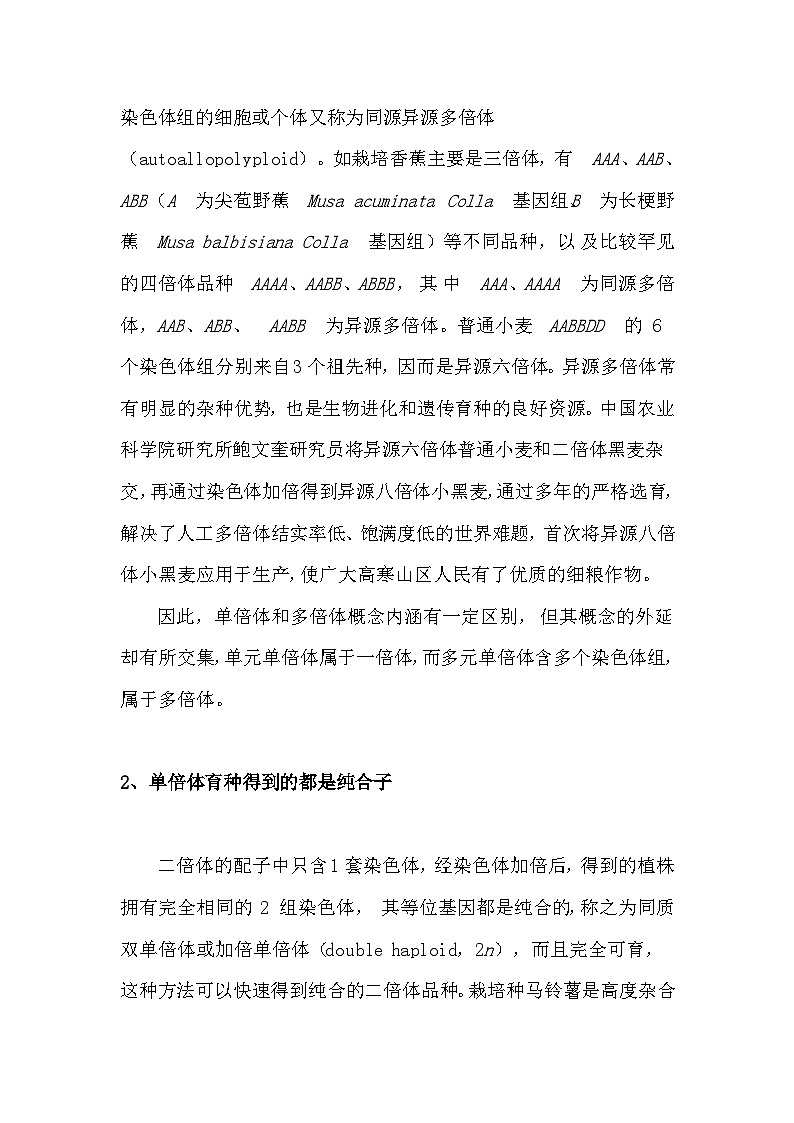 染色体组的细胞或个体又称为同源异源多倍体（autoallopolyploid）。如栽培香蕉主要是三倍体，有 AAA、AAB、ABB（A 为尖苞野蕉 Musa acuminata Colla 基因组B 为长梗野蕉 Musa balbisiana Colla 基因组）等不同品种，以及比较罕见的四倍体品种 AAAA、AABB、ABBB，其中 AAA、AAAA 为同源多倍体，AAB、ABB、 AABB 为异源多倍体。普通小麦 AABBDD 的 6 个染色体组分别来自3个祖先种，因而是异源六倍体。异源多倍体常有明显的杂种优势，也是生物进化和遗传育种的良好资源。中国农业科学院研究所鲍文奎研究员将异源六倍体普通小麦和二倍体黑麦杂交，再通过染色体加倍得到异源八倍体小黑麦，通过多年的严格选育，解决了人工多倍体结实率低、饱满度低的世界难题，首次将异源八倍体小黑麦应用于生产，使广大高寒山区人民有了优质的细粮作物。

因此，单倍体和多倍体概念内涵有一定区别，但其概念的外延却有所交集，单元单倍体属于一倍体，而多元单倍体含多个染色体组，属于多倍体。

2、单倍体育种得到的都是纯合子

二倍体的配子中只含1套染色体，经染色体加倍后，得到的植株拥有完全相同的 2 组染色体，其等位基因都是纯合的，称之为同质双单倍体或加倍单倍体（double haploid，2n），而且完全可育，这种方法可以快速得到纯合的二倍体品种。栽培种马铃薯是高度杂合